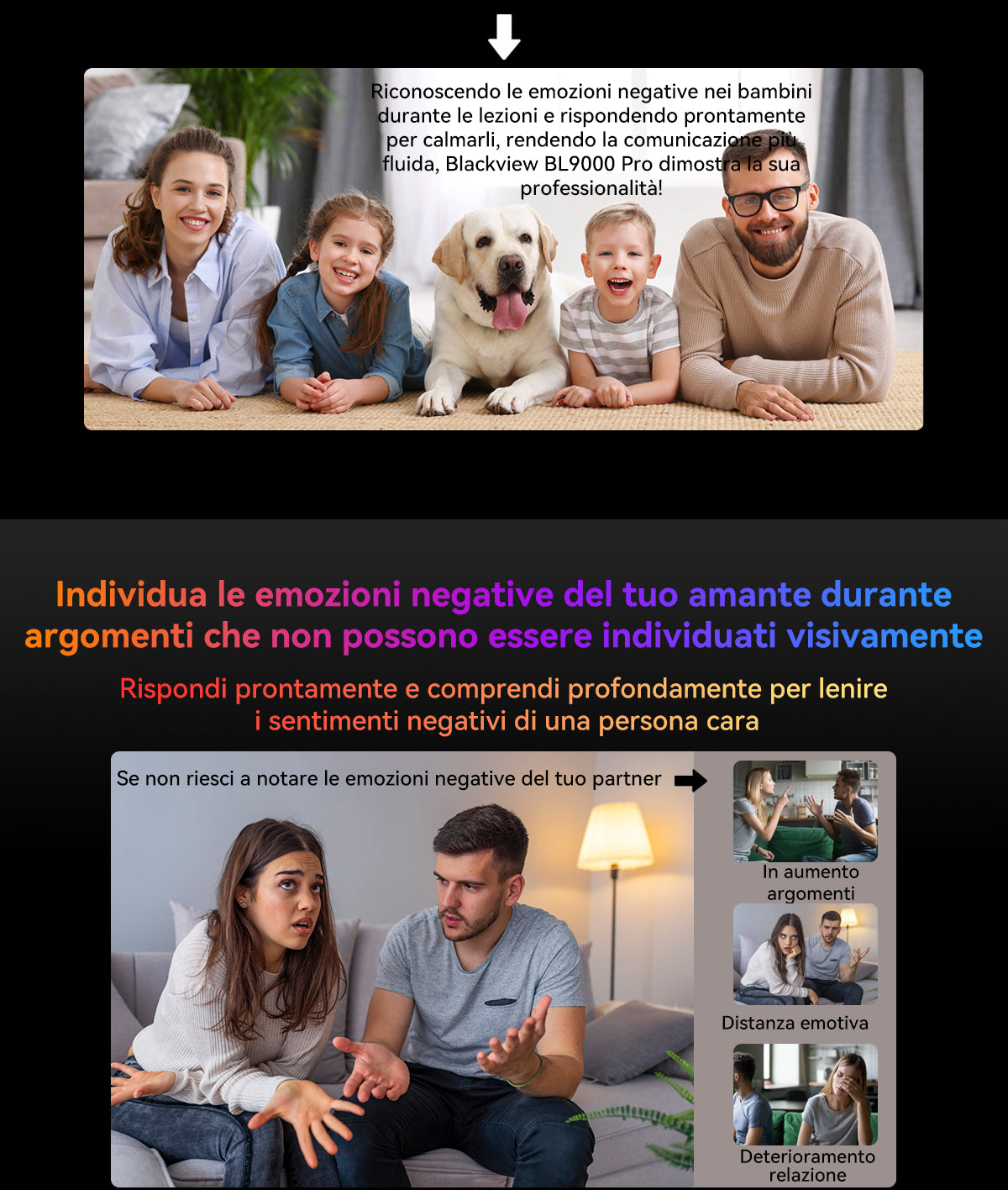 Riconoscendo le emozioni negative nei bambini durante le lezioni e rispondendo prontamente per calmarli, rendendo la comunicazione più fluida, Blackview BL9000 Pro dimostra la sua professionalità!

Individua le emozioni negative del tuo amante durante argomenti che non possono essere individuati visivamente

Rispondi prontamente e comprendi profondamente per lenire i sentimenti negativi di una persona cara

Se non riesci a notare le emozioni negative del tuo partner

In aumento argomenti

Distanza emotiva

Deterioramento relazione